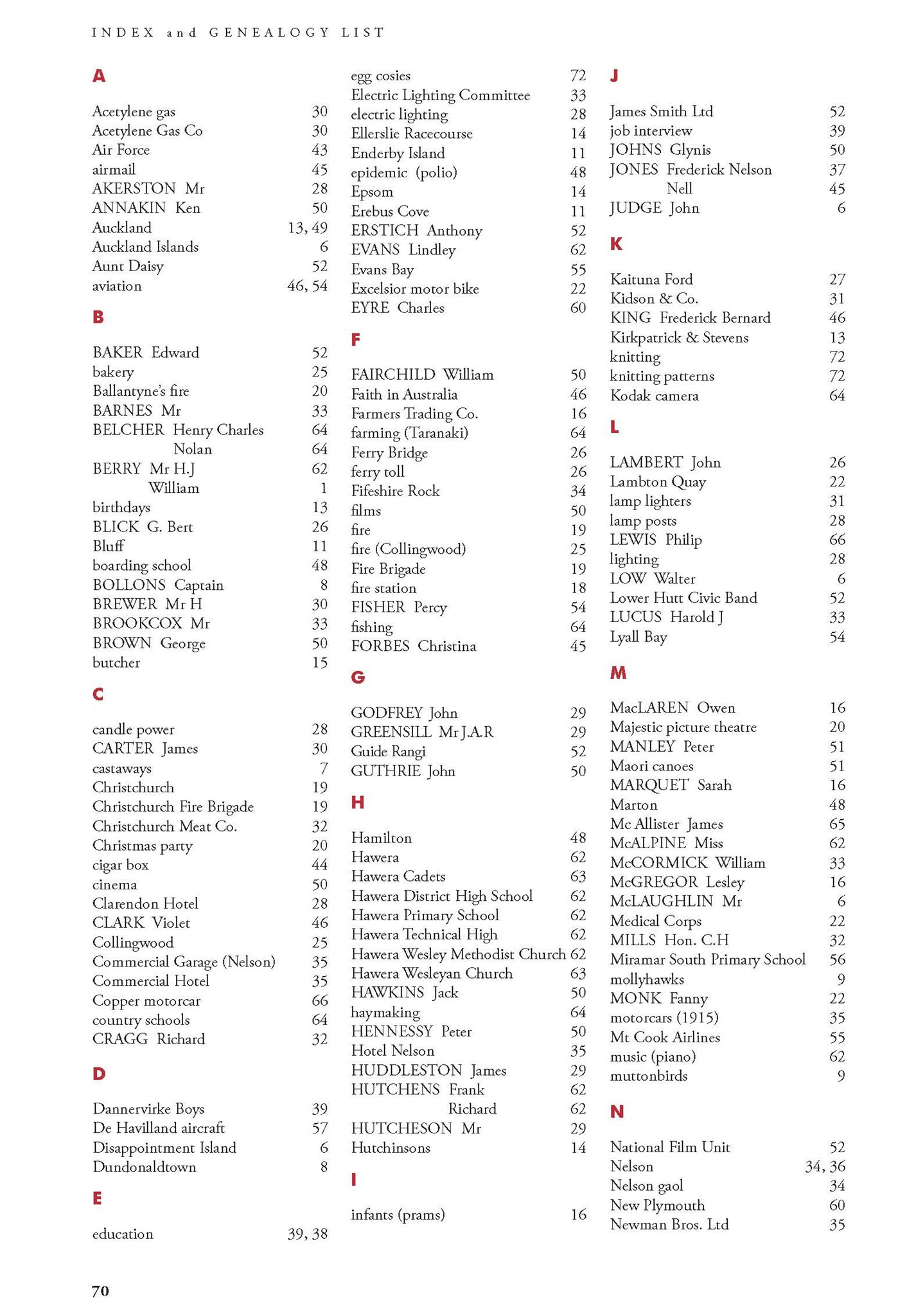 INDEX and GENEALOGY LIST

A

Acetylene gas 30
Acetylene Gas Co 30
Air Force 43
airmail 45
AKERSTON Mr 28
ANNAKIN Ken 50
Auckland 13, 49
Auckland Islands 6
Aunt Daisy 52
aviation 46, 54

B

BAKER Edward 52
bakery 25
Ballantyne's fire 20
BARNES Mr 33
BELCHER Henry Charles 64
Nolan 64
BERRY Mr H.J 62
William 1
birthdays 13
BLICK G. Bert 26
Bluff 11
boarding school 48
BOLLONS Captain 8
BREWER Mr H 30
BROOKCOX Mr 33
BROWN George 50
butcher 15

C

candle power 28
CARTER James 30
castaways 7
Christchurch 19
Christchurch Fire Brigade 19
Christchurch Meat Co. 32
Christmas party 20
cigar box 44
cinema 50
Clarendon Hotel 28
CLARK Violet 46
Collingwood 25
Commercial Garage (Nelson) 35
Commercial Hotel 35
Copper motorcar 66
country schools 64
CRAGG Richard 32

D

Dannervirke Boys 39
De Havilland aircraft 57
Disappointment Island 6
Dundonaldtown 8

E

education 39, 38
egg cosies 72
Electric Lighting Committee 33
electric lighting 28
Ellerslie Racecourse 14
Enderby Island 11
epidemic (polio) 48
Epsom 14
Erebus Cove 11
ERSTICH Anthony 52
EVANS Lindley 62
Evans Bay 55
Excelsior motor bike 22
EYRE Charles 60

F

FAIRCHILD William 50
Faith in Australia 46
Farmers Trading Co. 16
farming (Taranaki) 64
Ferry Bridge 26
ferry toll 26
Fifeshire Rock 34
films 50
fire 19
fire (Collingwood) 25
Fire Brigade 19
fire station 18
FISHER Percy 54
fishing 64
FORBES Christina 45

G

GODFREY John 29
GREENSILL Mr J.A.R 29
Guide Rangi 52
GUTHRIE John 50

H

Hamilton 48
Hawera 62
Hawera Cadets 63
Hawera District High School 62
Hawera Primary School 62
Hawera Technical High 62
Hawera Wesley Methodist Church 62
Hawera Wesleyan Church 63
HAWKINS Jack 50
haymaking 64
HENNESSY Peter 50
Hotel Nelson 35
HUDDLESTON James 29
HUTCHENS Frank 62
Richard 62
HUTCHESON Mr 29
Hutchinsons 14

I

infants (prams) 16

J

James Smith Ltd 52
job interview 39
JOHNS Glynis 50
JONES Frederick Nelson 37
Nell 45
JUDGE John 6

K

Kaituna Ford 27
Kidson & Co. 31
KING Frederick Bernard 46
Kirkpatrick & Stevens 13
knitting 72
knitting patterns 72
Kodak camera 64

L

LAMBERT John 26
Lambton Quay 22
lamp lighters 31
lamp posts 28
LEWIS Philip 66
lighting 28
LOW Walter 6
Lower Hutt Civic Band 52
LUCUS Harold J 33
Lyall Bay 54

M

MacLAREN Owen 16
Majestic picture theatre 20
MANLEY Peter 51
Maori canoes 51
MARQUET Sarah 16
Marton 48
Mc Allister James 65
McALPINE Miss 62
McCORMICK William 33
McGREGOR Lesley 16
McLAUGHLIN Mr 6
Medical Corps 22
MILLS Hon. C.H 32
Miramar South Primary School 56
mollyhawks 9
MONK Fanny 22
motorcars (1915) 35
Mt Cook Airlines 55
music (piano) 62
muttonbirds 9

N

National Film Unit 52
Nelson 34, 36
Nelson gaol 34
New Plymouth 60
Newman Bros. Ltd 35

70